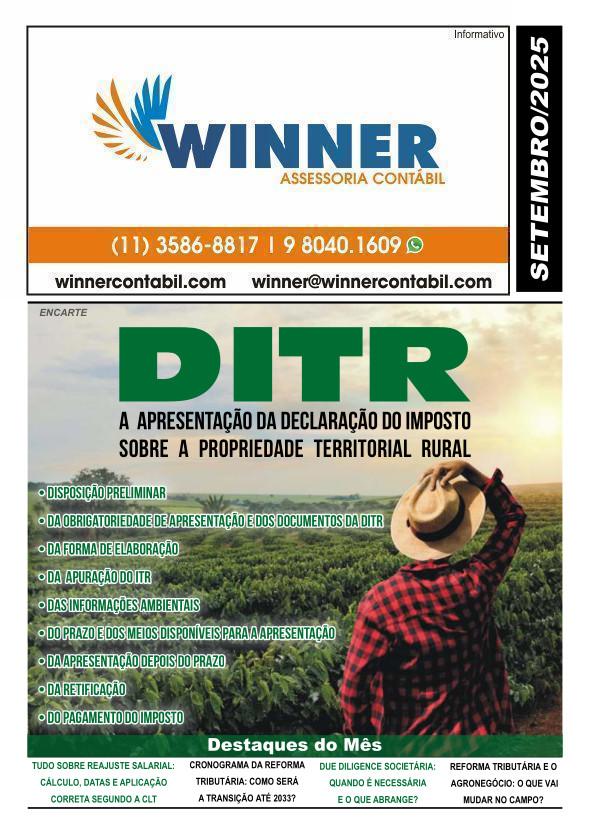 Informativo

WINNER
ASSESSORIA CONTÁBIL

(11) 3586-8817 | 9 8040.1609

winnercontabil.com winner@winnercontabil.com

SETEMBRO/2025

ENCARTE

DITR

A APRESENTAÇÃO DA DECLARAÇÃO DO IMPOSTO SOBRE A PROPRIEDADE TERRITORIAL RURAL

• DISPOSIÇÃO PRELIMINAR
• DA OBRIGATORIEDADE DE APRESENTAÇÃO E DOS DOCUMENTOS DA DITR
• DA FORMA DE ELABORAÇÃO
• DA APURAÇÃO DO ITR
• DAS INFORMAÇÕES AMBIENTAIS
• DO PRAZO E DOS MEIOS DISPONÍVEIS PARA A APRESENTAÇÃO
• DA APRESENTAÇÃO DEPOIS DO PRAZO
• DA RETIFICAÇÃO
• DO PAGAMENTO DO IMPOSTO

Destaques do Mês

TUDO SOBRE REAJUSTE SALARIAL: CÁLCULO, DATAS E APLICAÇÃO CORRETA SEGUNDO A CLT

CRONOGRAMA DA REFORMA TRIBUTÁRIA: COMO SERÁ A TRANSIÇÃO ATÉ 2033?

DUE DILIGENCE SOCIETÁRIA: QUANDO É NECESSÁRIA E O QUE ABRANGE?

REFORMA TRIBUTÁRIA E O AGRONEGÓCIO: O QUE VAI MUDAR NO CAMPO?